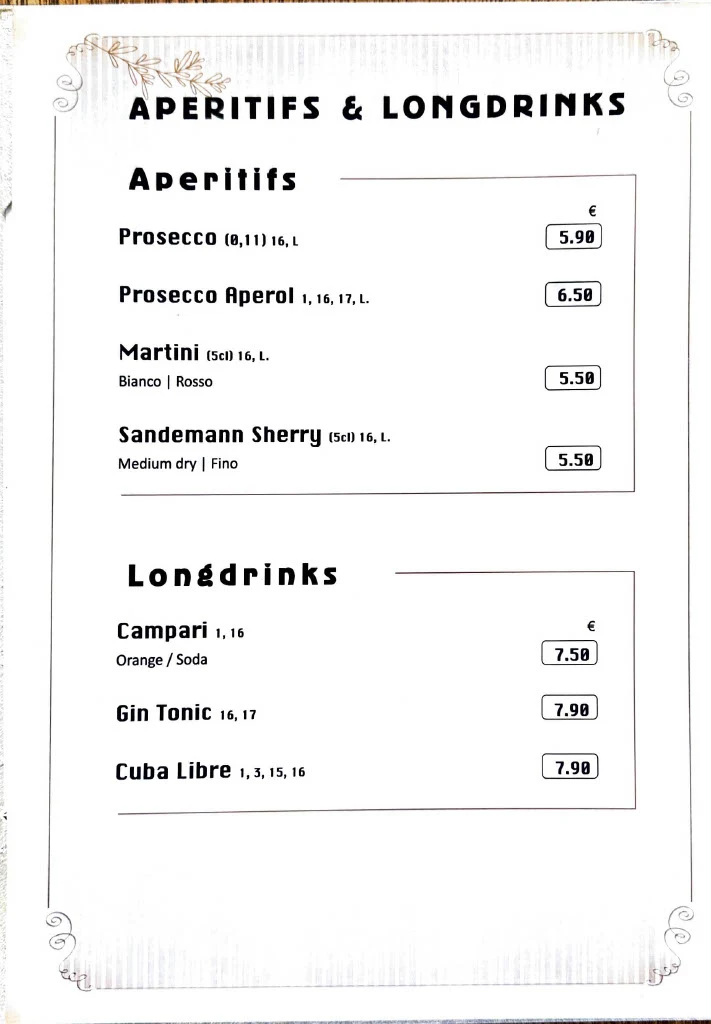 APERITIFS & LONGDRINKS

Aperitifs

€

Prosecco (0,11) 16, L 5.90

Prosecco Aperol 1, 16, 17, L. 6.50

Martini (5cl) 16, L.
Bianco | Rosso 5.50

Sandemann Sherry (5cl) 16, L.
Medium dry | Fino 5.50

Longdrinks

€

Campari 1, 16
Orange / Soda 7.50

Gin Tonic 16, 17 7.90

Cuba Libre 1, 3, 15, 16 7.90